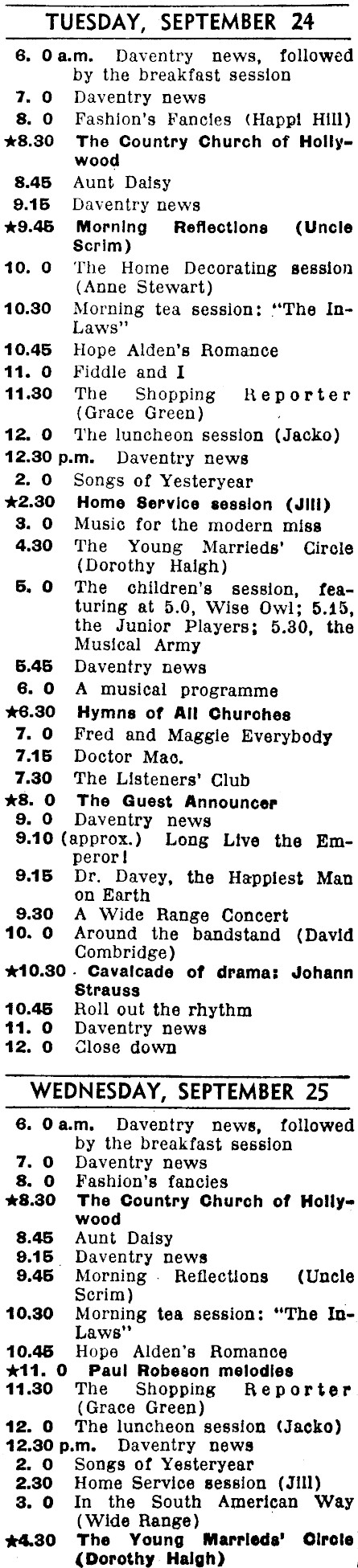 TUESDAY, SEPTEMBER 24

6. 0 a.m. Daventry news, followed by the breakfast session
7. 0 Daventry news
8. 0 Fashion's Fancies (Happi Hill)
★8.30 The Country Church of Hollywood
8.45 Aunt Daisy
9.15 Daventry news
★9.45 Morning Reflections (Uncle Scrim)
10. 0 The Home Decorating session (Anne Stewart)
10.30 Morning tea session: "The In-Laws"
10.45 Hope Alden's Romance
11. 0 Fiddle and I
11.30 The Shopping Reporter (Grace Green)
12. 0 The luncheon session (Jacko)
12.30 p.m. Daventry news
2. 0 Songs of Yesteryear
★2.30 Home Service session (Jill)
3. 0 Music for the modern miss
4.30 The Young Marrieds' Circle (Dorothy Haigh)
5. 0 The children's session, featuring at 5.0, Wise Owl; 5.15, the Junior Players; 5.30, the Musical Army
5.45 Daventry news
6. 0 A musical programme
★6.30 Hymns of All Churches
7. 0 Fred and Maggie Everybody
7.15 Doctor Mac.
7.30 The Listeners' Club
★8. 0 The Guest Announcer
9. 0 Daventry news
9.10 (approx.) Long Live the Emperor!
9.15 Dr. Davey, the Happiest Man on Earth
9.30 A Wide Range Concert
10. 0 Around the bandstand (David Combridge)
★10.30 Cavalcade of drama: Johann Strauss
10.45 Roll out the rhythm
11. 0 Daventry news
12. 0 Close down

WEDNESDAY, SEPTEMBER 25

6. 0 a.m. Daventry news, followed by the breakfast session
7. 0 Daventry news
8. 0 Fashion's fancies
★8.30 The Country Church of Hollywood
8.45 Aunt Daisy
9.15 Daventry news
9.45 Morning Reflections (Uncle Scrim)
10.30 Morning tea session: "The In-Laws"
10.45 Hope Alden's Romance
★11. 0 Paul Robeson melodies
11.30 The Shopping Reporter (Grace Green)
12. 0 The luncheon session (Jacko)
12.30 p.m. Daventry news
2. 0 Songs of Yesteryear
2.30 Home Service session (Jill)
3. 0 In the South American Way (Wide Range)
★4.30 The Young Marrieds' Circle (Dorothy Haigh)